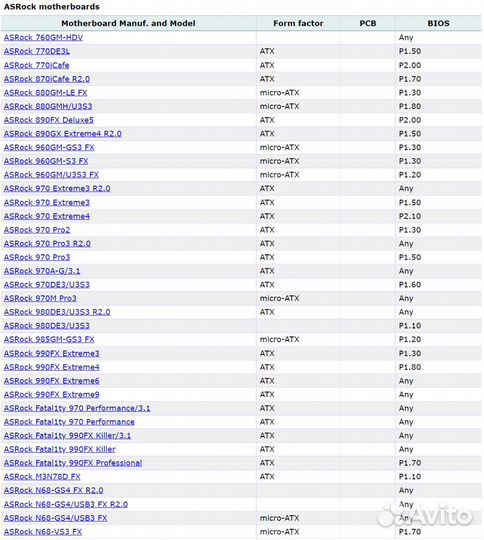 ASRock motherboards

| Motherboard Manuf. and Model | Form factor | PCB | BIOS |
|---|---|---|---|
| ASRock 760GM-HDV | | | Any |
| ASRock 770DE3L | ATX | | P1.50 |
| ASRock 770iCafe | ATX | | P2.00 |
| ASRock 870iCafe R2.0 | ATX | | P1.70 |
| ASRock 880GM-LE FX | micro-ATX | | P1.30 |
| ASRock 880GMH/U3S3 | micro-ATX | | P1.80 |
| ASRock 890FX Deluxe5 | ATX | | P2.00 |
| ASRock 890GX Extreme4 R2.0 | ATX | | P1.50 |
| ASRock 960GM-GS3 FX | micro-ATX | | P1.30 |
| ASRock 960GM-S3 FX | micro-ATX | | P1.30 |
| ASRock 960GM/U3S3 FX | micro-ATX | | P1.20 |
| ASRock 970 Extreme3 R2.0 | ATX | | Any |
| ASRock 970 Extreme3 | ATX | | P1.50 |
| ASRock 970 Extreme4 | ATX | | P2.10 |
| ASRock 970 Pro2 | ATX | | P1.30 |
| ASRock 970 Pro3 R2.0 | ATX | | Any |
| ASRock 970 Pro3 | ATX | | P1.50 |
| ASRock 970A-G/3.1 | ATX | | Any |
| ASRock 970DE3/U3S3 | ATX | | P1.60 |
| ASRock 970M Pro3 | micro-ATX | | Any |
| ASRock 980DE3/U3S3 R2.0 | ATX | | Any |
| ASRock 980DE3/U3S3 | | | P1.10 |
| ASRock 985GM-GS3 FX | micro-ATX | | P1.20 |
| ASRock 990FX Extreme3 | ATX | | P1.30 |
| ASRock 990FX Extreme4 | ATX | | P1.80 |
| ASRock 990FX Extreme6 | ATX | | Any |
| ASRock 990FX Extreme9 | ATX | | Any |
| ASRock Fatal1ty 970 Performance/3.1 | ATX | | Any |
| ASRock Fatal1ty 970 Performance | ATX | | Any |
| ASRock Fatal1ty 990FX Killer/3.1 | ATX | | Any |
| ASRock Fatal1ty 990FX Killer | ATX | | Any |
| ASRock Fatal1ty 990FX Professional | ATX | | P1.70 |
| ASRock M3N78D FX | ATX | | P1.10 |
| ASRock N68-GS4 FX R2.0 | | | Any |
| ASRock N68-GS4/USB3 FX R2.0 | | | Any |
| ASRock N68-GS4/USB3 FX | micro-ATX | | Any |
| ASRock N68-VS3 FX | micro-ATX | | P1.70 |

Avito